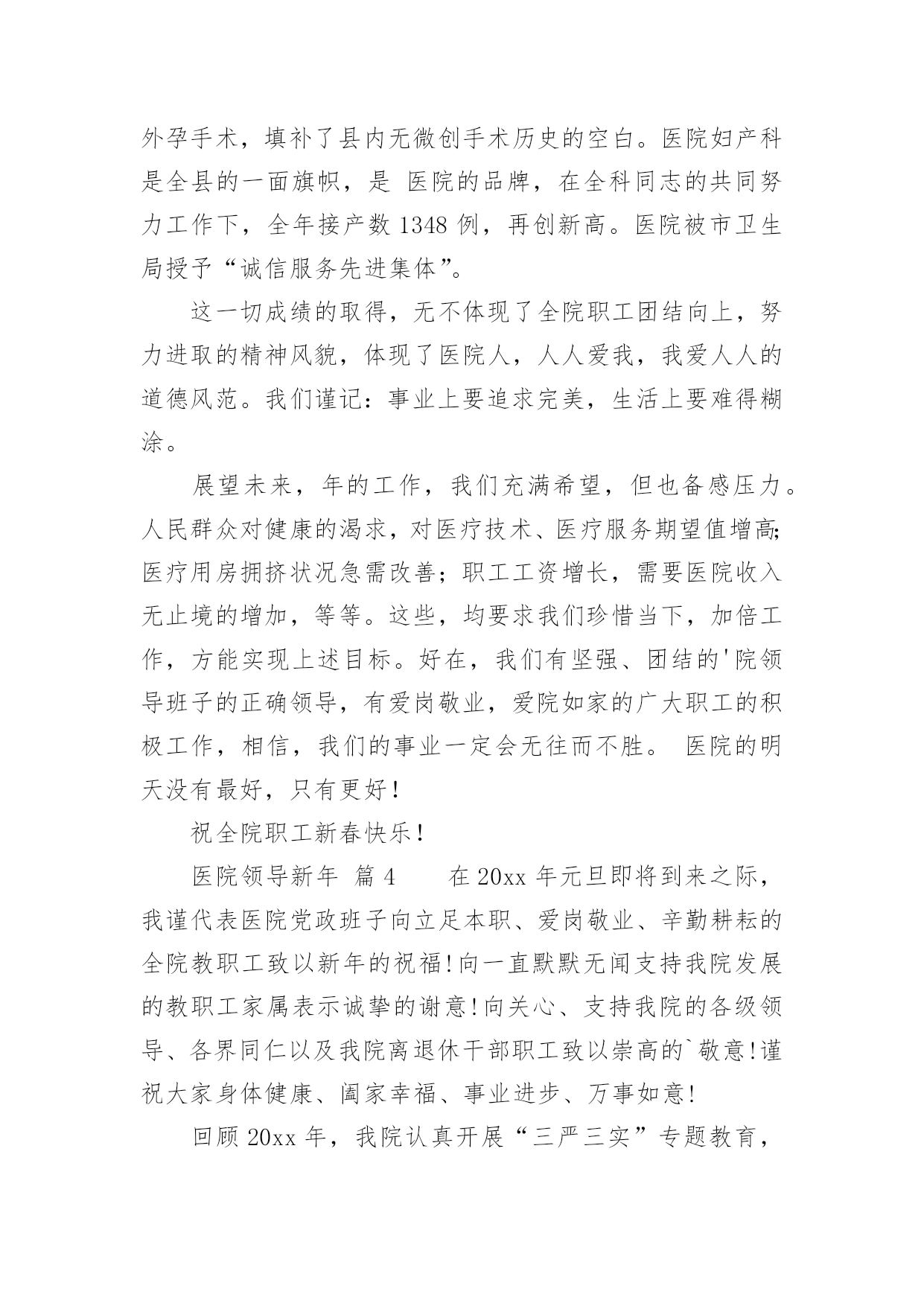 外孕手术，填补了县内无微创手术历史的空白。医院妇产科是全县的一面旗帜，是 医院的品牌，在全科同志的共同努力工作下，全年接产数 1348 例，再创新高。医院被市卫生局授予“诚信服务先进集体”。

这一切成绩的取得，无不体现了全院职工团结向上，努力进取的精神风貌，体现了医院人，人人爱我，我爱人人的道德风范。我们谨记：事业上要追求完美，生活上要难得糊涂。

展望未来，年的工作，我们充满希望，但也备感压力。人民群众对健康的渴求，对医疗技术、医疗服务期望值增高;医疗用房拥挤状况急需改善；职工工资增长，需要医院收入无止境的增加，等等。这些，均要求我们珍惜当下，加倍工作，方能实现上述目标。好在，我们有坚强、团结的'院领导班子的正确领导，有爱岗敬业，爱院如家的广大职工的积极工作，相信，我们的事业一定会无往而不胜。 医院的明天没有最好，只有更好！

祝全院职工新春快乐！

医院领导新年 篇 4 在 20xx 年元旦即将到来之际，我谨代表医院党政班子向立足本职、爱岗敬业、辛勤耕耘的全院教职工致以新年的祝福!向一直默默无闻支持我院发展的教职工家属表示诚挚的谢意!向关心、支持我院的各级领导、各界同仁以及我院离退休干部职工致以崇高的`敬意!谨祝大家身体健康、阖家幸福、事业进步、万事如意!

回顾 20xx 年，我院认真开展“三严三实”专题教育，